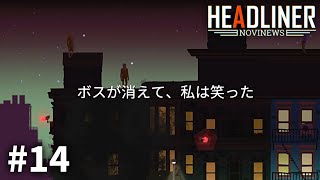 HEADLINER
NOVINEWS

ボスが消えて、私は笑った

#14